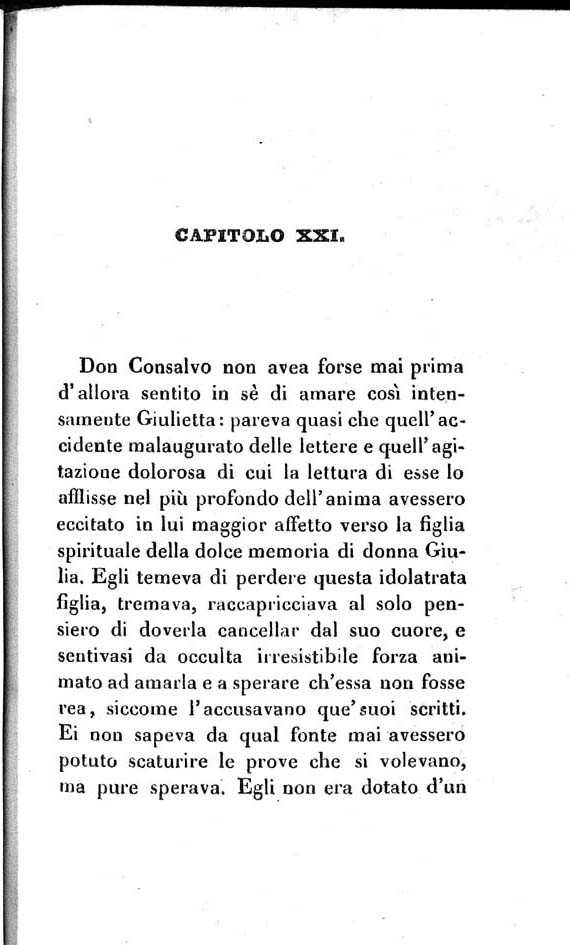 CAPITOLO XXI.

Don Consalvo non avea forse mai prima d'allora sentito in sè di amare così intensamente Giulietta: pareva quasi che quell'accidente malaugurato delle lettere e quell'agitazione dolorosa di cui la lettura di esse lo afflisse nel più profondo dell'anima avessero eccitato in lui maggior affetto verso la figlia spirituale della dolce memoria di donna Giulia. Egli temeva di perdere questa idolatrata figlia, tremava, raccapricciava al solo pensiero di doverla cancellar dal suo cuore, e sentivasi da occulta irresistibile forza animato ad amarla e a sperare ch'essa non fosse rea, siccome l'accusavano que'suoi scritti. Ei non sapeva da qual fonte mai avessero potuto scaturire le prove che si volevano, ma pure sperava. Egli non era dotato d'un